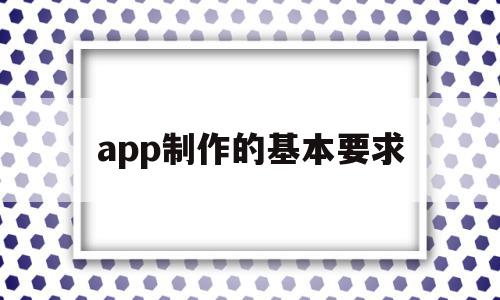 app制作的基本要求